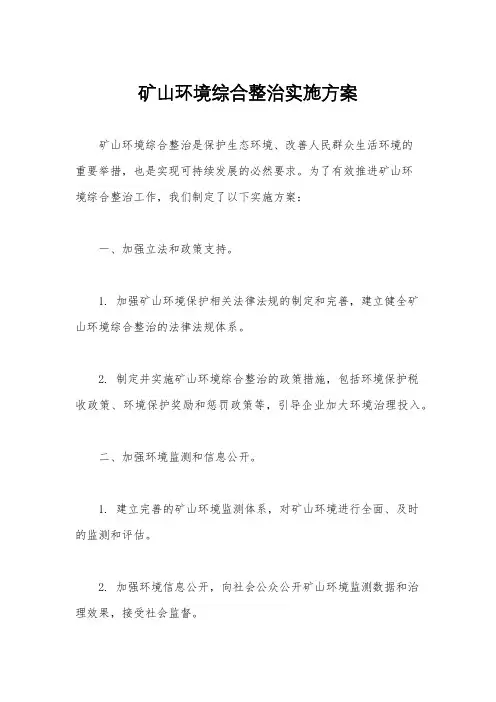 矿山环境综合整治实施方案

矿山环境综合整治是保护生态环境、改善人民群众生活环境的重要举措，也是实现可持续发展的必然要求。为了有效推进矿山环境综合整治工作，我们制定了以下实施方案：

一、加强立法和政策支持。

1. 加强矿山环境保护相关法律法规的制定和完善，建立健全矿山环境综合整治的法律法规体系。

2. 制定并实施矿山环境综合整治的政策措施，包括环境保护税收政策、环境保护奖励和惩罚政策等，引导企业加大环境治理投入。

二、加强环境监测和信息公开。

1. 建立完善的矿山环境监测体系，对矿山环境进行全面、及时的监测和评估。

2. 加强环境信息公开，向社会公众公开矿山环境监测数据和治理效果，接受社会监督。